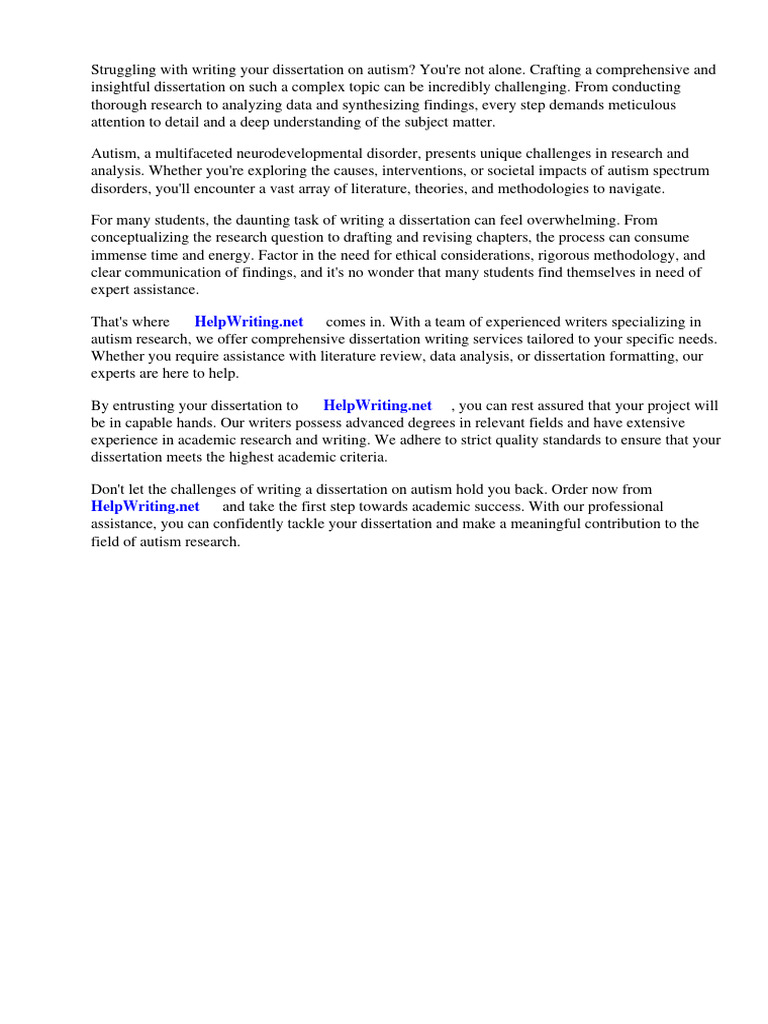 Struggling with writing your dissertation on autism? You're not alone. Crafting a comprehensive and insightful dissertation on such a complex topic can be incredibly challenging. From conducting thorough research to analyzing data and synthesizing findings, every step demands meticulous attention to detail and a deep understanding of the subject matter.

Autism, a multifaceted neurodevelopmental disorder, presents unique challenges in research and analysis. Whether you're exploring the causes, interventions, or societal impacts of autism spectrum disorders, you'll encounter a vast array of literature, theories, and methodologies to navigate.

For many students, the daunting task of writing a dissertation can feel overwhelming. From conceptualizing the research question to drafting and revising chapters, the process can consume immense time and energy. Factor in the need for ethical considerations, rigorous methodology, and clear communication of findings, and it's no wonder that many students find themselves in need of expert assistance.

That's where HelpWriting.net comes in. With a team of experienced writers specializing in autism research, we offer comprehensive dissertation writing services tailored to your specific needs. Whether you require assistance with literature review, data analysis, or dissertation formatting, our experts are here to help.

By entrusting your dissertation to HelpWriting.net , you can rest assured that your project will be in capable hands. Our writers possess advanced degrees in relevant fields and have extensive experience in academic research and writing. We adhere to strict quality standards to ensure that your dissertation meets the highest academic criteria.

Don't let the challenges of writing a dissertation on autism hold you back. Order now from HelpWriting.net and take the first step towards academic success. With our professional assistance, you can confidently tackle your dissertation and make a meaningful contribution to the field of autism research.